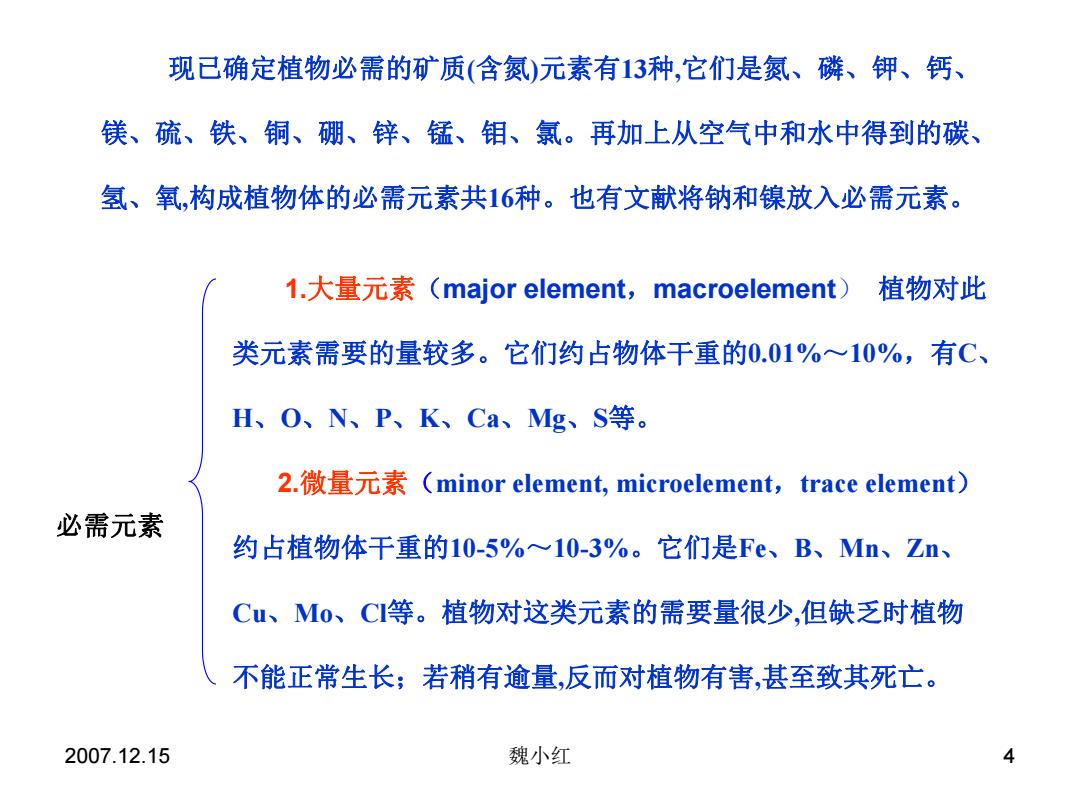 现已确定植物必需的矿质(含氮)元素有13种,它们是氮、磷、钾、钙、镁、硫、铁、铜、硼、锌、锰、钼、氯。再加上从空气中和水中得到的碳、氢、氧,构成植物体的必需元素共16种。也有文献将钠和镍放入必需元素。

必需元素

1.大量元素（major element，macroelement） 植物对此类元素需要的量较多。它们约占物体干重的0.01%～10%，有C、H、O、N、P、K、Ca、Mg、S等。

2.微量元素（minor element, microelement，trace element）约占植物体干重的10-5%～10-3%。它们是Fe、B、Mn、Zn、Cu、Mo、Cl等。植物对这类元素的需要量很少,但缺乏时植物不能正常生长；若稍有逾量,反而对植物有害,甚至致其死亡。

2007.12.15 魏小红 4